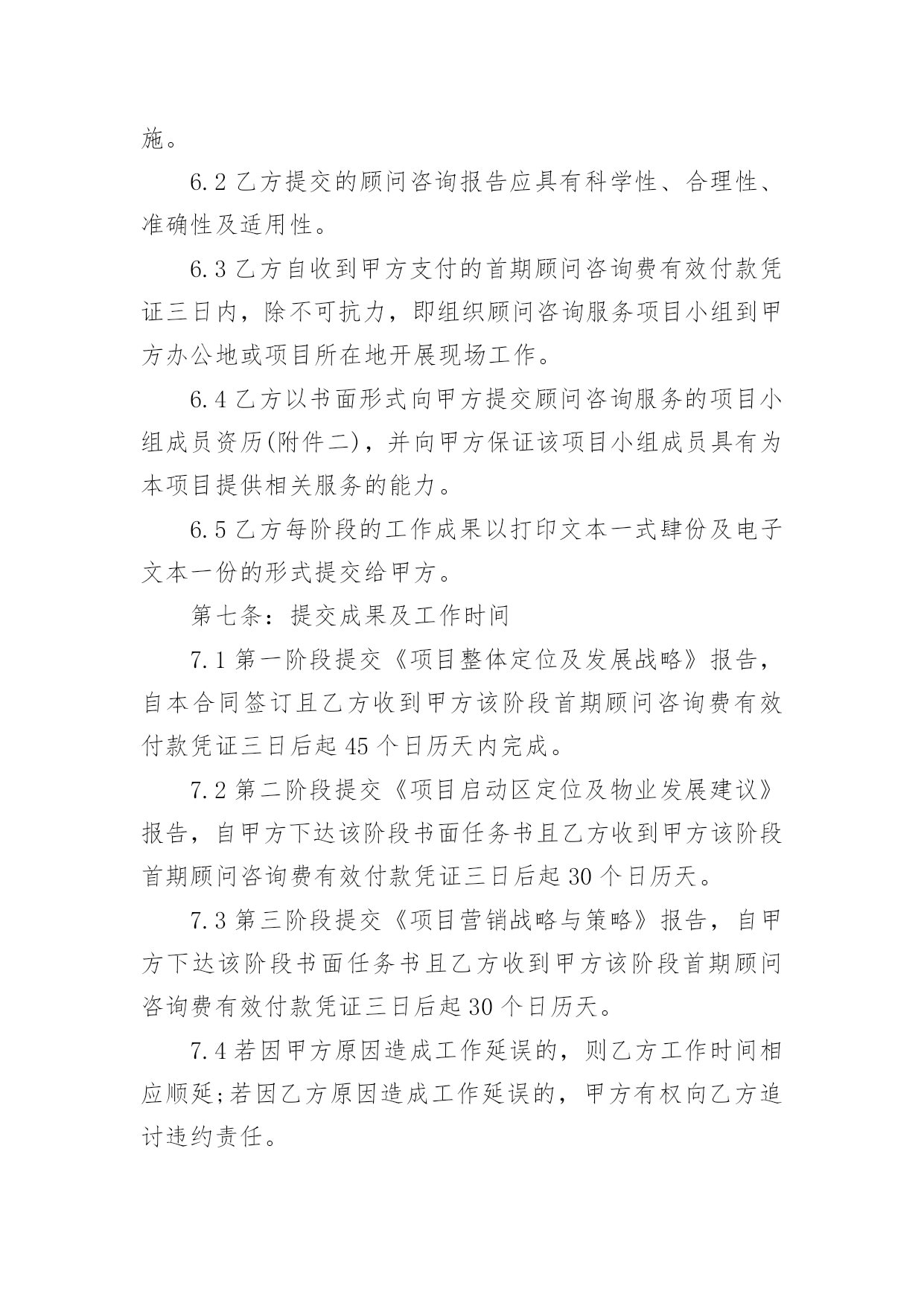 施。

6.2 乙方提交的顾问咨询报告应具有科学性、合理性、准确性及适用性。

6.3 乙方自收到甲方支付的首期顾问咨询费有效付款凭证三日内，除不可抗力，即组织顾问咨询服务项目小组到甲方办公地或项目所在地开展现场工作。

6.4 乙方以书面形式向甲方提交顾问咨询服务的项目小组成员资历(附件二)，并向甲方保证该项目小组成员具有为本项目提供相关服务的能力。

6.5 乙方每阶段的工作成果以打印文本一式肆份及电子文本一份的形式提交给甲方。

第七条：提交成果及工作时间

7.1 第一阶段提交《项目整体定位及发展战略》报告，自本合同签订且乙方收到甲方该阶段首期顾问咨询费有效付款凭证三日后起 45 个日历天内完成。

7.2 第二阶段提交《项目启动区定位及物业发展建议》报告，自甲方下达该阶段书面任务书且乙方收到甲方该阶段首期顾问咨询费有效付款凭证三日后起 30 个日历天。

7.3 第三阶段提交《项目营销战略与策略》报告，自甲方下达该阶段书面任务书且乙方收到甲方该阶段首期顾问咨询费有效付款凭证三日后起 30 个日历天。

7.4 若因甲方原因造成工作延误的，则乙方工作时间相应顺延;若因乙方原因造成工作延误的，甲方有权向乙方追讨违约责任。